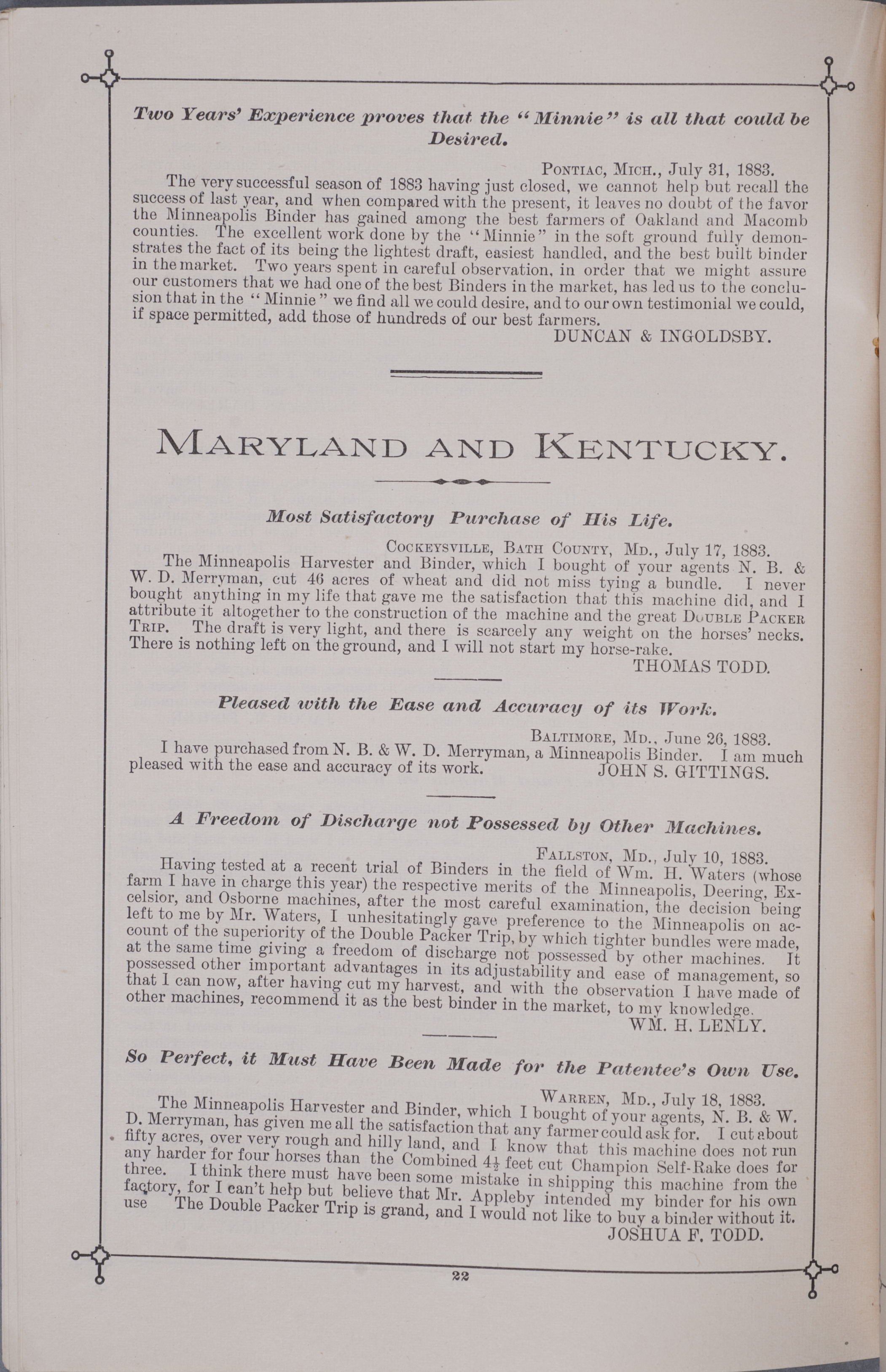 Two Years' Experience proves that the "Minnie" is all that could be Desired.

Pontiac, Mich., July 31, 1883.

The very successful season of 1883 having just closed, we cannot help but recall the success of last year, and when compared with the present, it leaves no doubt of the favor the Minneapolis Binder has gained among the best farmers of Oakland and Macomb counties. The excellent work done by the "Minnie" in the soft ground fully demonstrates the fact of its being the lightest draft, easiest handled, and the best built binder in the market. Two years spent in careful observation, in order that we might assure our customers that we had one of the best Binders in the market, has led us to the conclusion that in the "Minnie" we find all we could desire, and to our own testimonial we could, if space permitted, add those of hundreds of our best farmers.

DUNCAN & INGOLDSBY.

MARYLAND AND KENTUCKY.

Most Satisfactory Purchase of His Life.

Cockeysville, Bath County, Md., July 17, 1883.

The Minneapolis Harvester and Binder, which I bought of your agents N. B. & W. D. Merryman, cut 46 acres of wheat and did not miss tying a bundle. I never bought anything in my life that gave me the satisfaction that this machine did, and I attribute it altogether to the construction of the machine and the great Double Packer Trip. The draft is very light, and there is scarcely any weight on the horses' necks. There is nothing left on the ground, and I will not start my horse-rake.

THOMAS TODD.

Pleased with the Ease and Accuracy of its Work.

Baltimore, Md., June 26, 1883.

I have purchased from N. B. & W. D. Merryman, a Minneapolis Binder. I am much pleased with the ease and accuracy of its work. JOHN S. GITTINGS.

A Freedom of Discharge not Possessed by Other Machines.

Fallston, Md., July 10, 1883.

Having tested at a recent trial of Binders in the field of Wm. H. Waters (whose farm I have in charge this year) the respective merits of the Minneapolis, Deering, Excelsior, and Osborne machines, after the most careful examination, the decision being left to me by Mr. Waters, I unhesitatingly gave preference to the Minneapolis on account of the superiority of the Double Packer Trip, by which tighter bundles were made, at the same time giving a freedom of discharge not possessed by other machines. It possessed other important advantages in its adjustability and ease of management, so that I can now, after having cut my harvest, and with the observation I have made of other machines, recommend it as the best binder in the market, to my knowledge.

WM. H. LENLY.

So Perfect, it Must Have Been Made for the Patentee's Own Use.

Warren, Md., July 18, 1883.

The Minneapolis Harvester and Binder, which I bought of your agents, N. B. & W. D. Merryman, has given me all the satisfaction that any farmer could ask for. I cut about fifty acres, over very rough and hilly land, and I know that this machine does not run any harder for four horses than the Combined $4\frac{1}{2}$ feet cut Champion Self-Rake does for three. I think there must have been some mistake in shipping this machine from the factory, for I can't help but believe that Mr. Appleby intended my binder for his own use The Double Packer Trip is grand, and I would not like to buy a binder without it.

JOSHUA F. TODD.

22